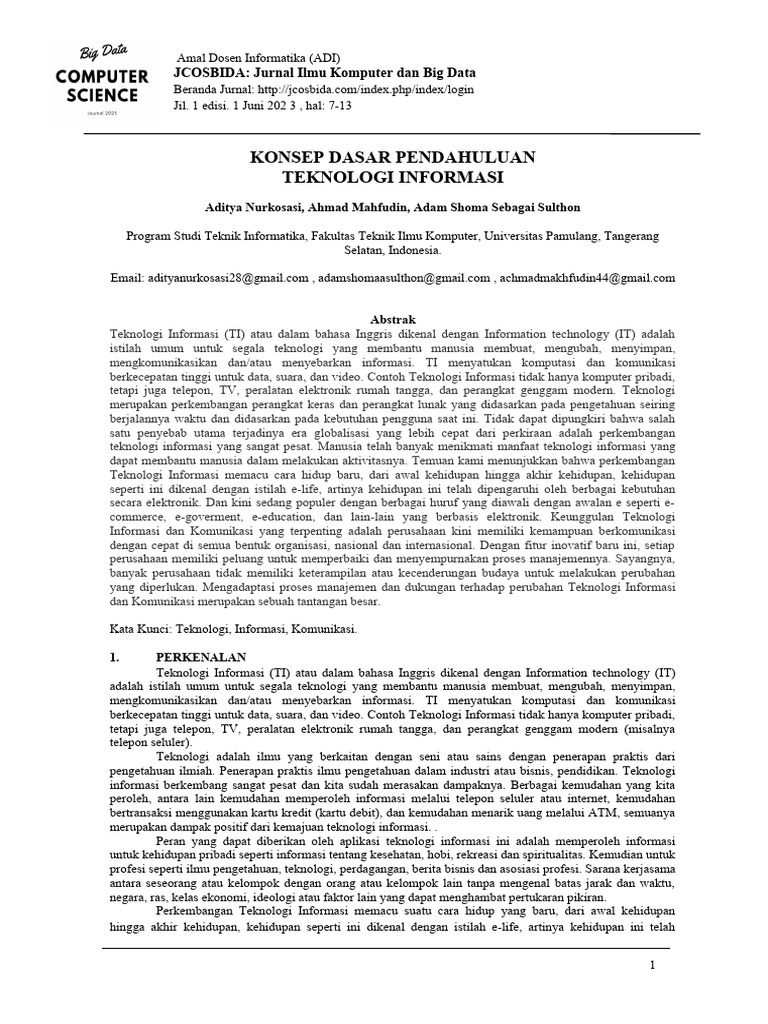 Big Data
COMPUTER SCIENCE
Journal 2023

Amal Dosen Informatika (ADI)
JCOSBIDA: Jurnal Ilmu Komputer dan Big Data
Beranda Jurnal: http://jcosbida.com/index.php/index/login
Jil. 1 edisi. 1 Juni 202 3 , hal: 7-13

KONSEP DASAR PENDAHULUAN
TEKNOLOGI INFORMASI

Aditya Nurkosasi, Ahmad Mahfudin, Adam Shoma Sebagai Sulthon

Program Studi Teknik Informatika, Fakultas Teknik Ilmu Komputer, Universitas Pamulang, Tangerang Selatan, Indonesia.

Email: adityanurkosasi28@gmail.com , adamshomaasulthon@gmail.com , achmadmakhfudin44@gmail.com

Abstrak
Teknologi Informasi (TI) atau dalam bahasa Inggris dikenal dengan Information technology (IT) adalah istilah umum untuk segala teknologi yang membantu manusia membuat, mengubah, menyimpan, mengkomunikasikan dan/atau menyebarkan informasi. TI menyatukan komputasi dan komunikasi berkecepatan tinggi untuk data, suara, dan video. Contoh Teknologi Informasi tidak hanya komputer pribadi, tetapi juga telepon, TV, peralatan elektronik rumah tangga, dan perangkat genggam modern. Teknologi merupakan perkembangan perangkat keras dan perangkat lunak yang didasarkan pada pengetahuan seiring berjalannya waktu dan didasarkan pada kebutuhan pengguna saat ini. Tidak dapat dipungkiri bahwa salah satu penyebab utama terjadinya era globalisasi yang lebih cepat dari perkiraan adalah perkembangan teknologi informasi yang sangat pesat. Manusia telah banyak menikmati manfaat teknologi informasi yang dapat membantu manusia dalam melakukan aktivitasnya. Temuan kami menunjukkan bahwa perkembangan Teknologi Informasi memacu cara hidup baru, dari awal kehidupan hingga akhir kehidupan, kehidupan seperti ini dikenal dengan istilah e-life, artinya kehidupan ini telah dipengaruhi oleh berbagai kebutuhan secara elektronik. Dan kini sedang populer dengan berbagai huruf yang diawali dengan awalan e seperti e-commerce, e-goverment, e-education, dan lain-lain yang berbasis elektronik. Keunggulan Teknologi Informasi dan Komunikasi yang terpenting adalah perusahaan kini memiliki kemampuan berkomunikasi dengan cepat di semua bentuk organisasi, nasional dan internasional. Dengan fitur inovatif baru ini, setiap perusahaan memiliki peluang untuk memperbaiki dan menyempurnakan proses manajemennya. Sayangnya, banyak perusahaan tidak memiliki keterampilan atau kecenderungan budaya untuk melakukan perubahan yang diperlukan. Mengadaptasi proses manajemen dan dukungan terhadap perubahan Teknologi Informasi dan Komunikasi merupakan sebuah tantangan besar.

Kata Kunci: Teknologi, Informasi, Komunikasi.

1. PERKENALAN
Teknologi Informasi (TI) atau dalam bahasa Inggris dikenal dengan Information technology (IT) adalah istilah umum untuk segala teknologi yang membantu manusia membuat, mengubah, menyimpan, mengkomunikasikan dan/atau menyebarkan informasi. TI menyatukan komputasi dan komunikasi berkecepatan tinggi untuk data, suara, dan video. Contoh Teknologi Informasi tidak hanya komputer pribadi, tetapi juga telepon, TV, peralatan elektronik rumah tangga, dan perangkat genggam modern (misalnya telepon seluler).
Teknologi adalah ilmu yang berkaitan dengan seni atau sains dengan penerapan praktis dari pengetahuan ilmiah. Penerapan praktis ilmu pengetahuan dalam industri atau bisnis, pendidikan. Teknologi informasi berkembang sangat pesat dan kita sudah merasakan dampaknya. Berbagai kemudahan yang kita peroleh, antara lain kemudahan memperoleh informasi melalui telepon seluler atau internet, kemudahan bertransaksi menggunakan kartu kredit (kartu debit), dan kemudahan menarik uang melalui ATM, semuanya merupakan dampak positif dari kemajuan teknologi informasi. .
Peran yang dapat diberikan oleh aplikasi teknologi informasi ini adalah memperoleh informasi untuk kehidupan pribadi seperti informasi tentang kesehatan, hobi, rekreasi dan spiritualitas. Kemudian untuk profesi seperti ilmu pengetahuan, teknologi, perdagangan, berita bisnis dan asosiasi profesi. Sarana kerjasama antara seseorang atau kelompok dengan orang atau kelompok lain tanpa mengenal batas jarak dan waktu, negara, ras, kelas ekonomi, ideologi atau faktor lain yang dapat menghambat pertukaran pikiran.
Perkembangan Teknologi Informasi memacu suatu cara hidup yang baru, dari awal kehidupan hingga akhir kehidupan, kehidupan seperti ini dikenal dengan istilah e-life, artinya kehidupan ini telah

1